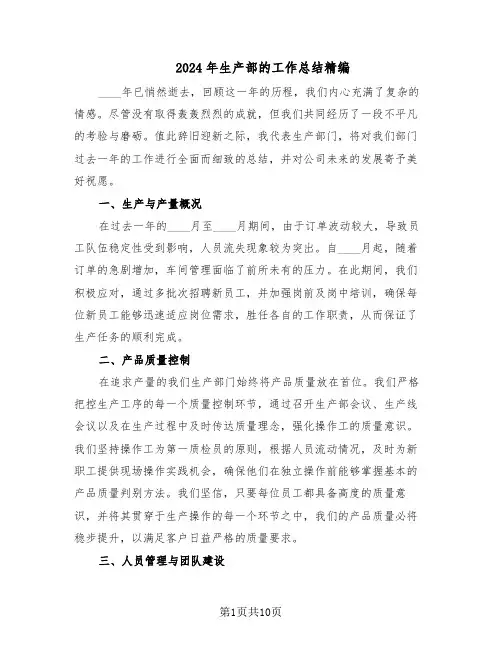 2024年生产部的工作总结精编

____年已悄然逝去，回顾这一年的历程，我们内心充满了复杂的情感。尽管没有取得轰轰烈烈的成就，但我们共同经历了一段不平凡的考验与磨砺。值此辞旧迎新之际，我代表生产部门，将对我们部门过去一年的工作进行全面而细致的总结，并对公司未来的发展寄予美好祝愿。

一、生产与产量概况

在过去一年的____月至____月期间，由于订单波动较大，导致员工队伍稳定性受到影响，人员流失现象较为突出。自____月起，随着订单的急剧增加，车间管理面临了前所未有的压力。在此期间，我们积极应对，通过多批次招聘新员工，并加强岗前及岗中培训，确保每位新员工能够迅速适应岗位需求，胜任各自的工作职责，从而保证了生产任务的顺利完成。

二、产品质量控制

在追求产量的我们生产部门始终将产品质量放在首位。我们严格把控生产工序的每一个质量控制环节，通过召开生产部会议、生产线会议以及在生产过程中及时传达质量理念，强化操作工的质量意识。我们坚持操作工为第一质检员的原则，根据人员流动情况，及时为新职工提供现场操作实践机会，确保他们在独立操作前能够掌握基本的产品质量判别方法。我们坚信，只要每位员工都具备高度的质量意识，并将其贯穿于生产操作的每一个环节之中，我们的产品质量必将稳步提升，以满足客户日益严格的质量要求。

三、人员管理与团队建设

第1页共10页